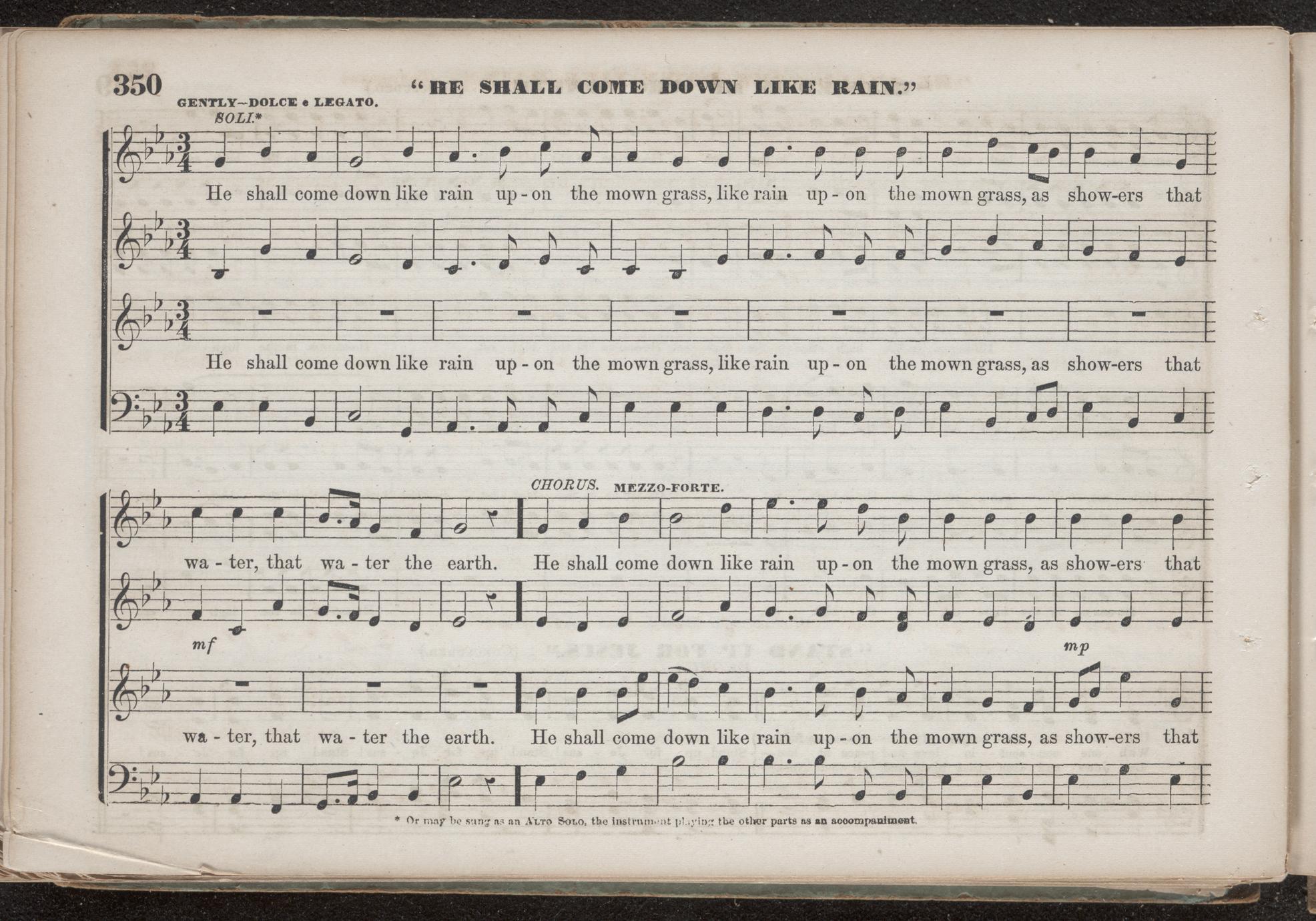 350 "HE SHALL COME DOWN LIKE RAIN."

GENTLY—DOLCE e LEGATO.

SOLI.*

He shall come down like rain up-on the mown grass, like rain up-on the mown grass, as show-ers that

He shall come down like rain up-on the mown grass, like rain up-on the mown grass, as show-ers that

CHORUS. MEZZO-FORTE.

wa-ter, that wa-ter the earth. He shall come down like rain up-on the mown grass, as show-ers that

mf

mp

wa-ter, that wa-ter the earth. He shall come down like rain up-on the mown grass, as show-ers that

* Or may be sung as an ALTO SOLO, the instrument playing the other parts as an accompaniment.